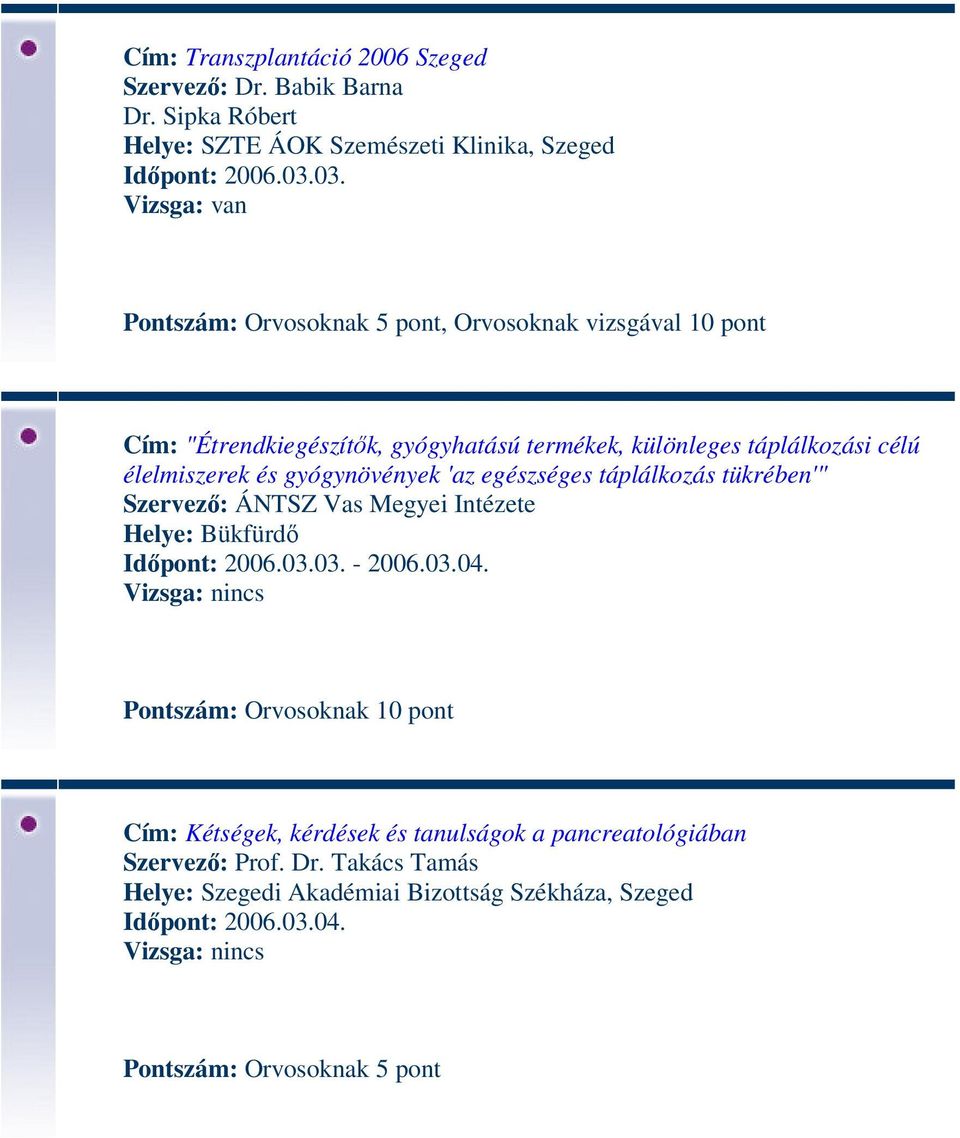 Cím: Transzplantáció 2006 Szeged
Szervező: Dr. Babik Barna
Dr. Sipka Róbert
Helye: SZTE ÁOK Szemészeti Klinika, Szeged
Időpont: 2006.03.03.
Vizsga: van

Pontszám: Orvosoknak 5 pont, Orvosoknak vizsgával 10 pont

Cím: "Étrendkiegészítők, gyógyhatású termékek, különleges táplálkozási célú élelmiszerek és gyógynövények 'az egészséges táplálkozás tükrében'"
Szervező: ÁNTSZ Vas Megyei Intézete
Helye: Bükfürdő
Időpont: 2006.03.03. - 2006.03.04.
Vizsga: nincs

Pontszám: Orvosoknak 10 pont

Cím: Kétségek, kérdések és tanulságok a pancreatológiában
Szervező: Prof. Dr. Takács Tamás
Helye: Szegedi Akadémiai Bizottság Székháza, Szeged
Időpont: 2006.03.04.
Vizsga: nincs

Pontszám: Orvosoknak 5 pont